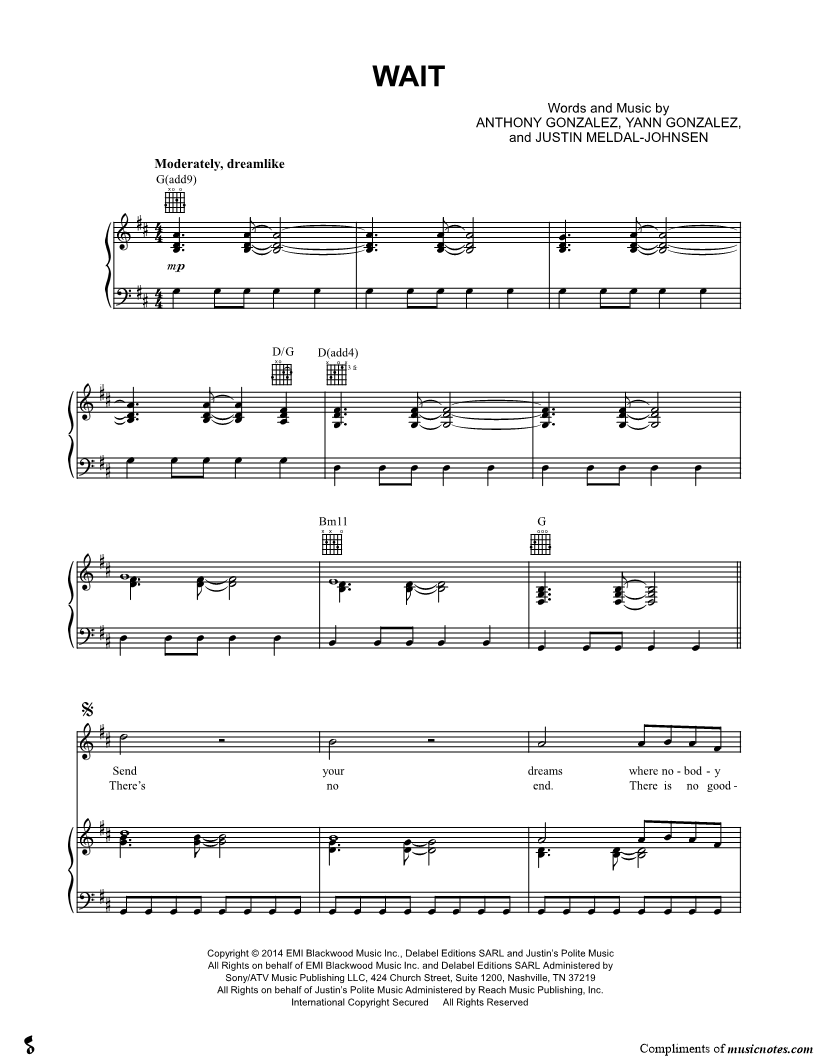 WAIT

Words and Music by
ANTHONY GONZALEZ, YANN GONZALEZ,
and JUSTIN MELDAL-JOHNSEN

Moderately, dreamlike

G(add9)

mp

D/G

D(add4)

Bm11

G

Send your dreams where no - bod - y
There's no end. There is no good -

Copyright © 2014 EMI Blackwood Music Inc., Delabel Editions SARL and Justin's Polite Music
All Rights on behalf of EMI Blackwood Music Inc. and Delabel Editions SARL Administered by
Sony/ATV Music Publishing LLC, 424 Church Street, Suite 1200, Nashville, TN 37219
All Rights on behalf of Justin's Polite Music Administered by Reach Music Publishing, Inc.
International Copyright Secured All Rights Reserved

Compliments of musicnotes.com